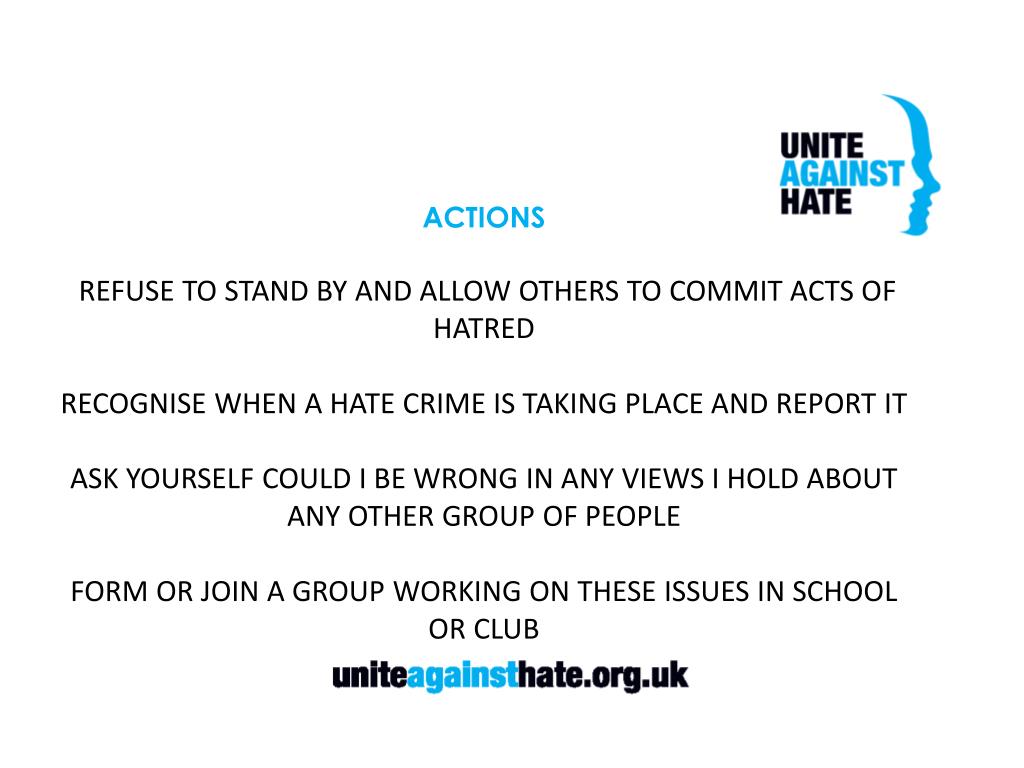 UNITE AGAINST HATE

ACTIONS

REFUSE TO STAND BY AND ALLOW OTHERS TO COMMIT ACTS OF HATRED

RECOGNISE WHEN A HATE CRIME IS TAKING PLACE AND REPORT IT

ASK YOURSELF COULD I BE WRONG IN ANY VIEWS I HOLD ABOUT ANY OTHER GROUP OF PEOPLE

FORM OR JOIN A GROUP WORKING ON THESE ISSUES IN SCHOOL OR CLUB

uniteagainsthate.org.uk